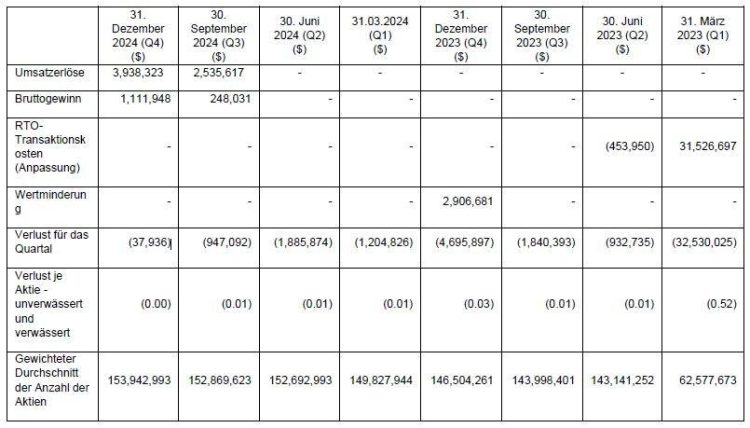 |  | 31. Dezember 2024 (Q4) ($) | 30. September 2024 (Q3) ($) | 30. Juni 2024 (Q2) ($) | 31.03.2024 (Q1) ($) | 31. Dezember 2023 (Q4) ($) | 30. September 2023 (Q3) ($) | 30. Juni 2023 (Q2) ($) | 31. März 2023 (Q1) ($) |
|---|---|---|---|---|---|---|---|---|
| Umsatzerlöse | 3,938,323 | 2,535,617 | - | - | - | - | - | - |
| Bruttogewinn | 1,111,948 | 248,031 | - | - | - | - | - | - |
| RTO-Transaktionskosten (Anpassung) | - | - | - | - | - | - | (453,950) | 31,526,697 |
| Wertminderung | - | - | - | - | 2,906,681 | - | - | - |
| Verlust für das Quartal | (37,936) | (947,092) | (1,885,874) | (1,204,826) | (4,695,897) | (1,840,393) | (932,735) | (32,530,025) |
| Verlust je Aktie - unverwässert und verwässert | (0.00) | (0.01) | (0.01) | (0.01) | (0.03) | (0.01) | (0.01) | (0.52) |
| Gewichteter Durchschnitt der Anzahl der Aktien | 153,942,993 | 152,869,623 | 152,692,993 | 149,827,944 | 146,504,261 | 143,998,401 | 143,141,252 | 62,577,673 |